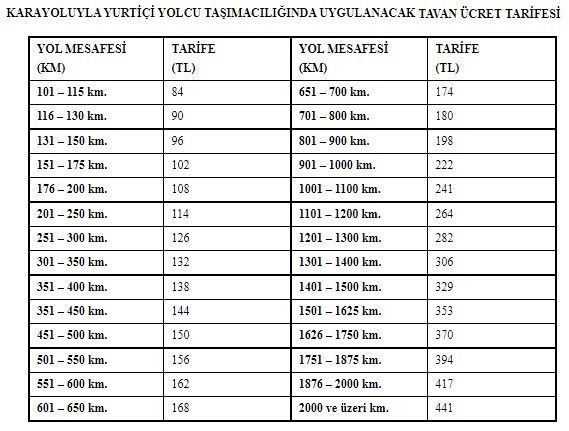 KARAYOLUYLA YURTİÇİ YOLCU TAŞIMACILIĞINDA UYGULANACAK TAVAN ÜCRET TARİFESİ

| YOL MESAFESİ (KM) | TARİFE (TL) | YOL MESAFESİ (KM) | TARİFE (TL) |
|---|---|---|---|
| 101 – 115 km. | 84 | 651 – 700 km. | 174 |
| 116 – 130 km. | 90 | 701 – 800 km. | 180 |
| 131 – 150 km. | 96 | 801 – 900 km. | 198 |
| 151 – 175 km. | 102 | 901 – 1000 km. | 222 |
| 176 – 200 km. | 108 | 1001 – 1100 km. | 241 |
| 201 – 250 km. | 114 | 1101 – 1200 km. | 264 |
| 251 – 300 km. | 126 | 1201 – 1300 km. | 282 |
| 301 – 350 km. | 132 | 1301 – 1400 km. | 306 |
| 351 – 400 km. | 138 | 1401 – 1500 km. | 329 |
| 351 – 450 km. | 144 | 1501 – 1625 km. | 353 |
| 451 – 500 km. | 150 | 1626 – 1750 km. | 370 |
| 501 – 550 km. | 156 | 1751 – 1875 km. | 394 |
| 551 – 600 km. | 162 | 1876 – 2000 km. | 417 |
| 601 – 650 km. | 168 | 2000 ve üzeri km. | 441 |